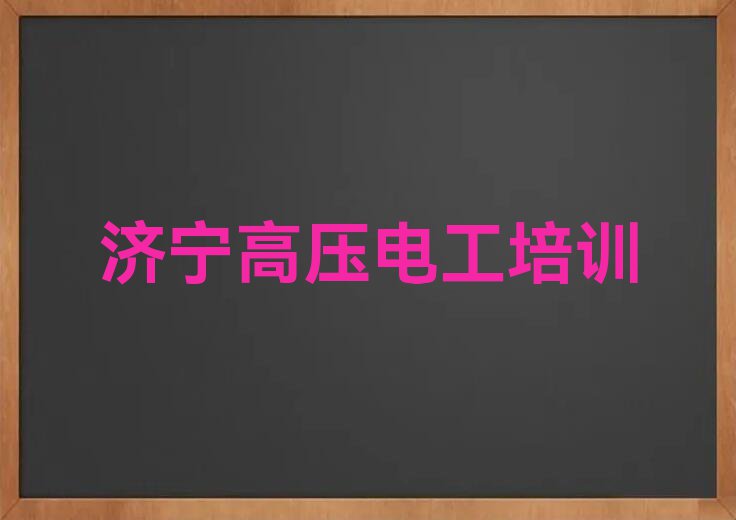 济宁高压电工培训